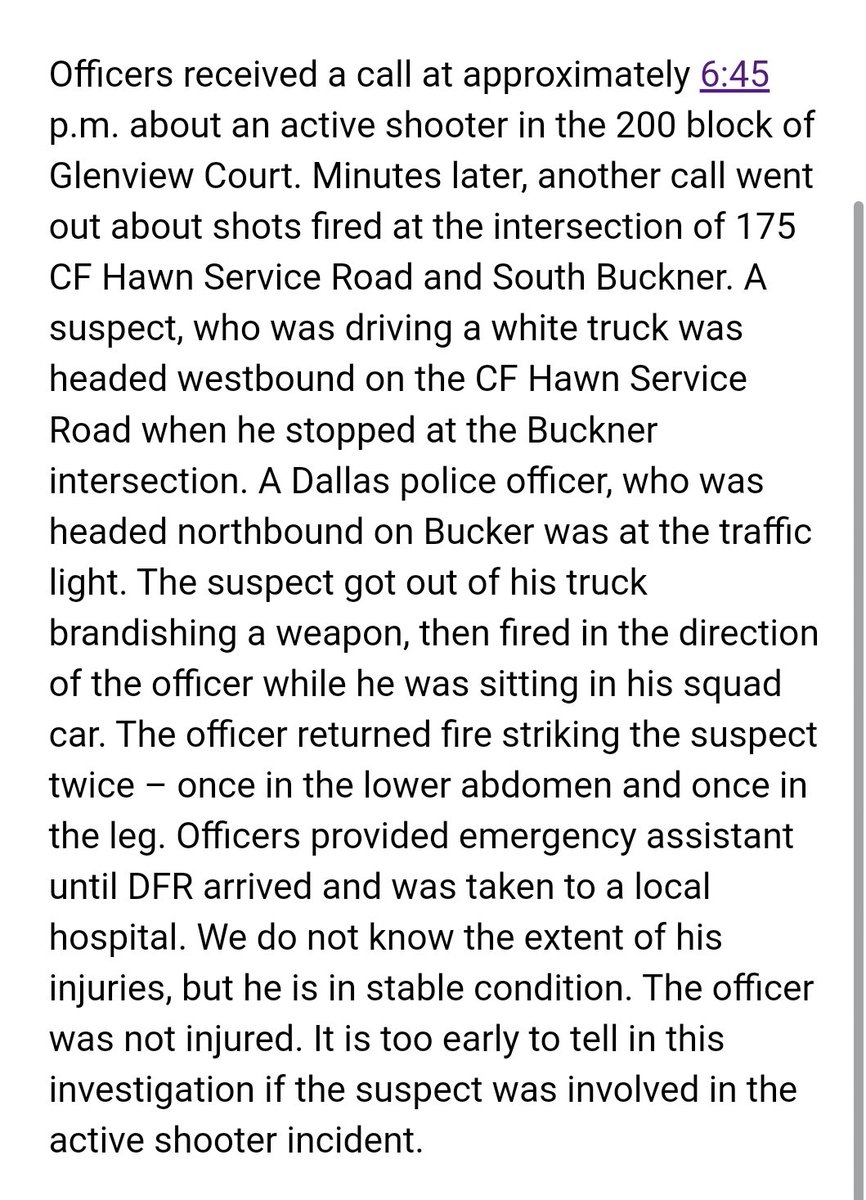 Officers received a call at approximately 6:45 p.m. about an active shooter in the 200 block of Glenview Court. Minutes later, another call went out about shots fired at the intersection of 175 CF Hawn Service Road and South Buckner. A suspect, who was driving a white truck was headed westbound on the CF Hawn Service Road when he stopped at the Buckner intersection. A Dallas police officer, who was headed northbound on Bucker was at the traffic light. The suspect got out of his truck brandishing a weapon, then fired in the direction of the officer while he was sitting in his squad car. The officer returned fire striking the suspect twice – once in the lower abdomen and once in the leg. Officers provided emergency assistant until DFR arrived and was taken to a local hospital. We do not know the extent of his injuries, but he is in stable condition. The officer was not injured. It is too early to tell in this investigation if the suspect was involved in the active shooter incident.